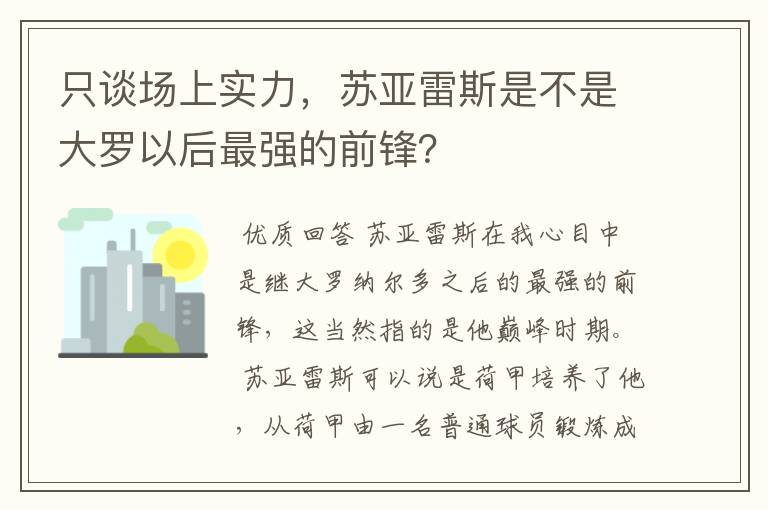 只谈场上实力，苏亚雷斯是不是大罗以后最强的前锋？

优质回答 苏亚雷斯在我心目中是继大罗纳尔多之后的最强的前锋，这当然指的是他巅峰时期。苏亚雷斯可以说是荷甲培养了他，从荷甲由一名普通球员锻炼成